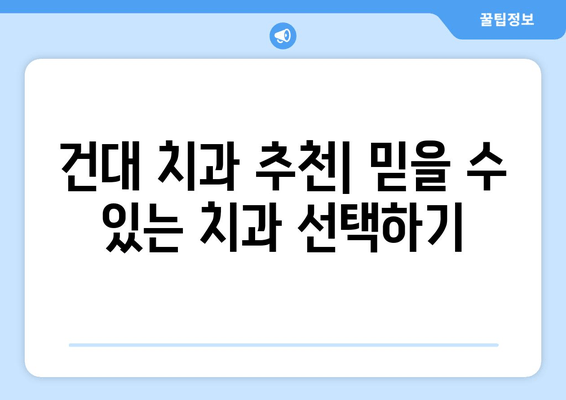 꿀팁정보

건대 치과 추천| 믿을 수 있는 치과 선택하기